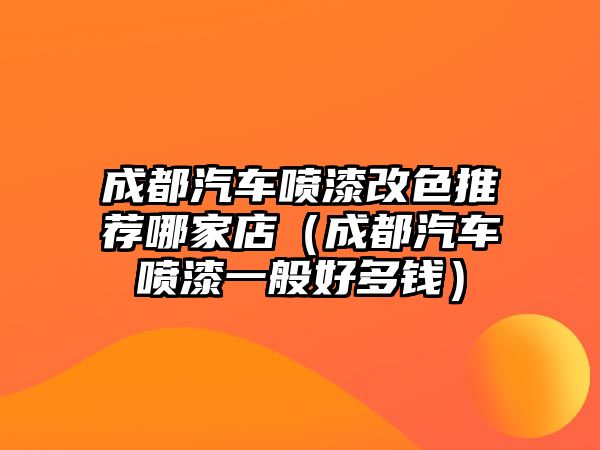 成都汽车喷漆改色推荐哪家店（成都汽车喷漆一般好多钱）